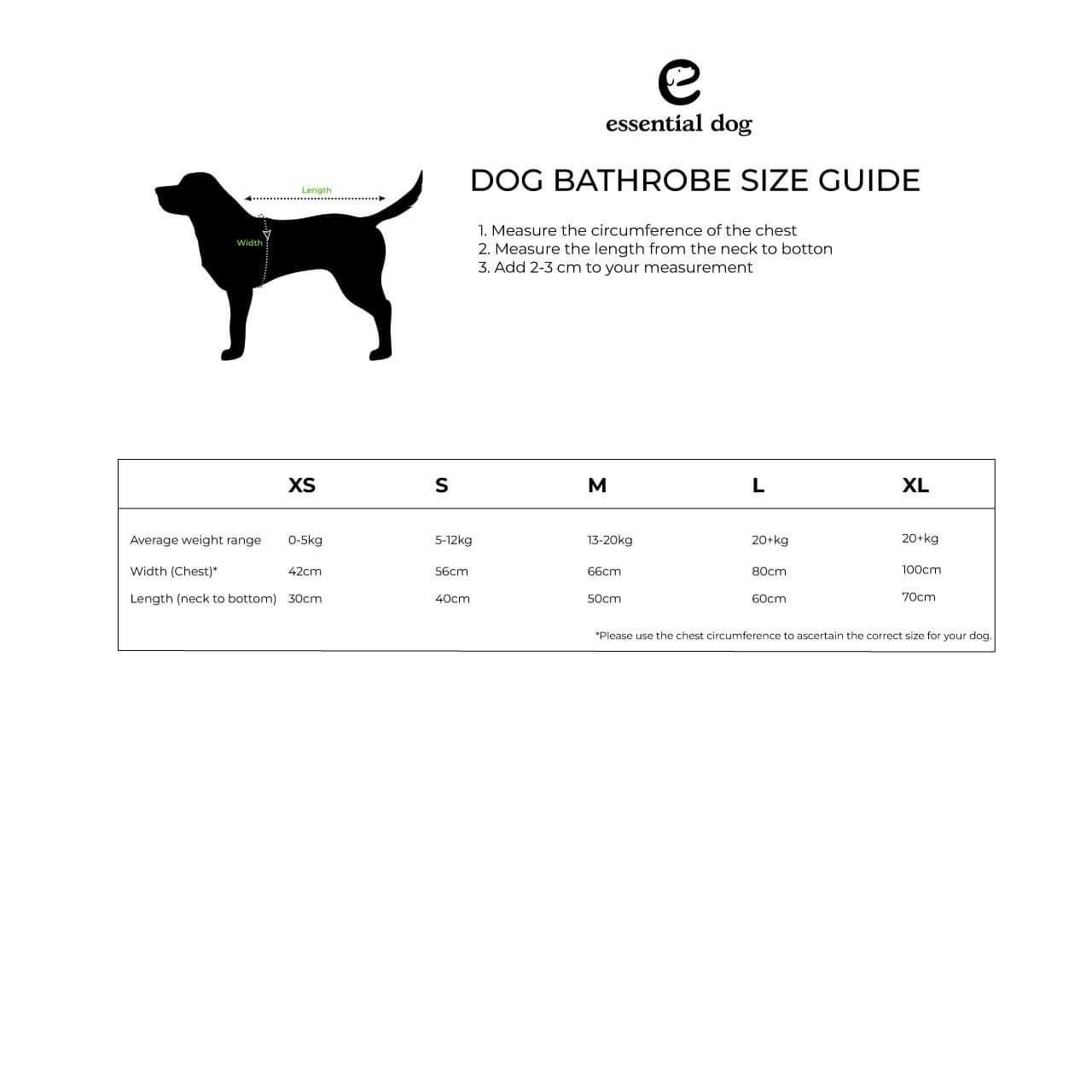 essential dog

Length
Width

DOG BATHROBE SIZE GUIDE

1. Measure the circumference of the chest
2. Measure the length from the neck to botton
3. Add 2-3 cm to your measurement

| | XS | S | M | L | XL |
|---|---|---|---|---|---|
| Average weight range | 0-5kg | 5-12kg | 13-20kg | 20+kg | 20+kg |
| Width (Chest)* | 42cm | 56cm | 66cm | 80cm | 100cm |
| Length (neck to bottom) | 30cm | 40cm | 50cm | 60cm | 70cm |

*Please use the chest circumference to ascertain the correct size for your dog.